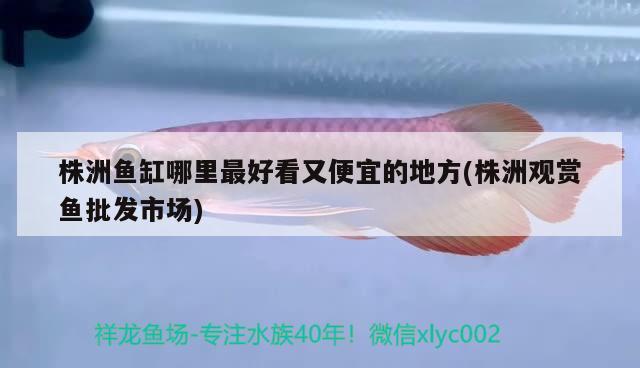 株洲鱼缸哪里最好看又便宜的地方(株洲观赏鱼批发市场)

祥龙鱼场-专注水族40年！微信xlyc002